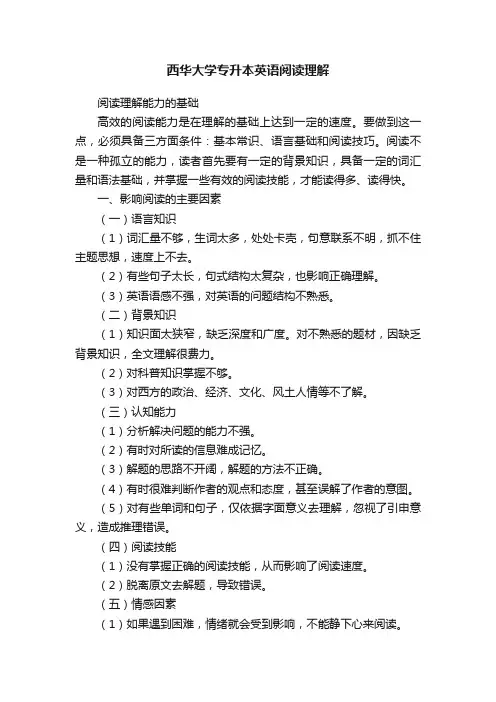 西华大学专升本英语阅读理解

阅读理解能力的基础

高效的阅读能力是在理解的基础上达到一定的速度。要做到这一点，必须具备三方面条件：基本常识、语言基础和阅读技巧。阅读不是一种孤立的能力，读者首先要有一定的背景知识，具备一定的词汇量和语法基础，并掌握一些有效的阅读技能，才能读得多、读得快。

一、影响阅读的主要因素

（一）语言知识

（1）词汇量不够，生词太多，处处卡壳，句意联系不明，抓不住主题思想，速度上不去。

（2）有些句子太长，句式结构太复杂，也影响正确理解。

（3）英语语感不强，对英语的问题结构不熟悉。

（二）背景知识

（1）知识面太狭窄，缺乏深度和广度。对不熟悉的题材，因缺乏背景知识，全文理解很费力。

（2）对科普知识掌握不够。

（3）对西方的政治、经济、文化、风土人情等不了解。

（三）认知能力

（1）分析解决问题的能力不强。

（2）有时对所读的信息难成记忆。

（3）解题的思路不开阔，解题的方法不正确。

（4）有时很难判断作者的观点和态度，甚至误解了作者的意图。

（5）对有些单词和句子，仅依据字面意义去理解，忽视了引申意义，造成推理错误。

（四）阅读技能

（1）没有掌握正确的阅读技能，从而影响了阅读速度。

（2）脱离原文去解题，导致错误。

（五）情感因素

（1）如果遇到困难，情绪就会受到影响，不能静下心来阅读。